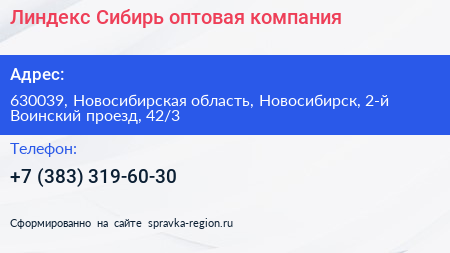 Линдекс Сибирь оптовая компания

Адрес:

630039, Новосибирская область, Новосибирск, 2-й Воинский проезд, 42/3

Телефон:

+7 (383) 319-60-30

Сформированно на сайте spravka-region.ru